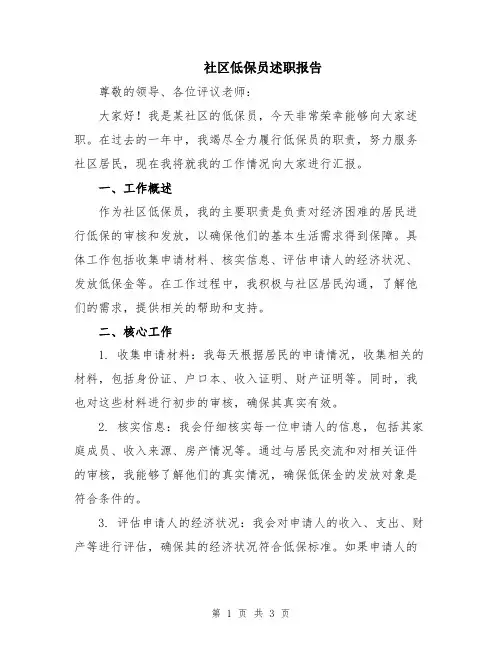 社区低保员述职报告

尊敬的领导、各位评议老师：

大家好！我是某社区的低保员，今天非常荣幸能够向大家述职。在过去的一年中，我竭尽全力履行低保员的职责，努力服务社区居民，现在我将就我的工作情况向大家进行汇报。

一、工作概述

作为社区低保员，我的主要职责是负责对经济困难的居民进行低保的审核和发放，以确保他们的基本生活需求得到保障。具体工作包括收集申请材料、核实信息、评估申请人的经济状况、发放低保金等。在工作过程中，我积极与社区居民沟通，了解他们的需求，提供相关的帮助和支持。

二、核心工作

1. 收集申请材料：我每天根据居民的申请情况，收集相关的材料，包括身份证、户口本、收入证明、财产证明等。同时，我也对这些材料进行初步的审核，确保其真实有效。

2. 核实信息：我会仔细核实每一位申请人的信息，包括其家庭成员、收入来源、房产情况等。通过与居民交流和对相关证件的审核，我能够了解他们的真实情况，确保低保金的发放对象是符合条件的。

3. 评估申请人的经济状况：我会对申请人的收入、支出、财产等进行评估，确保其的经济状况符合低保标准。如果申请人的

第 1 页 共 3 页